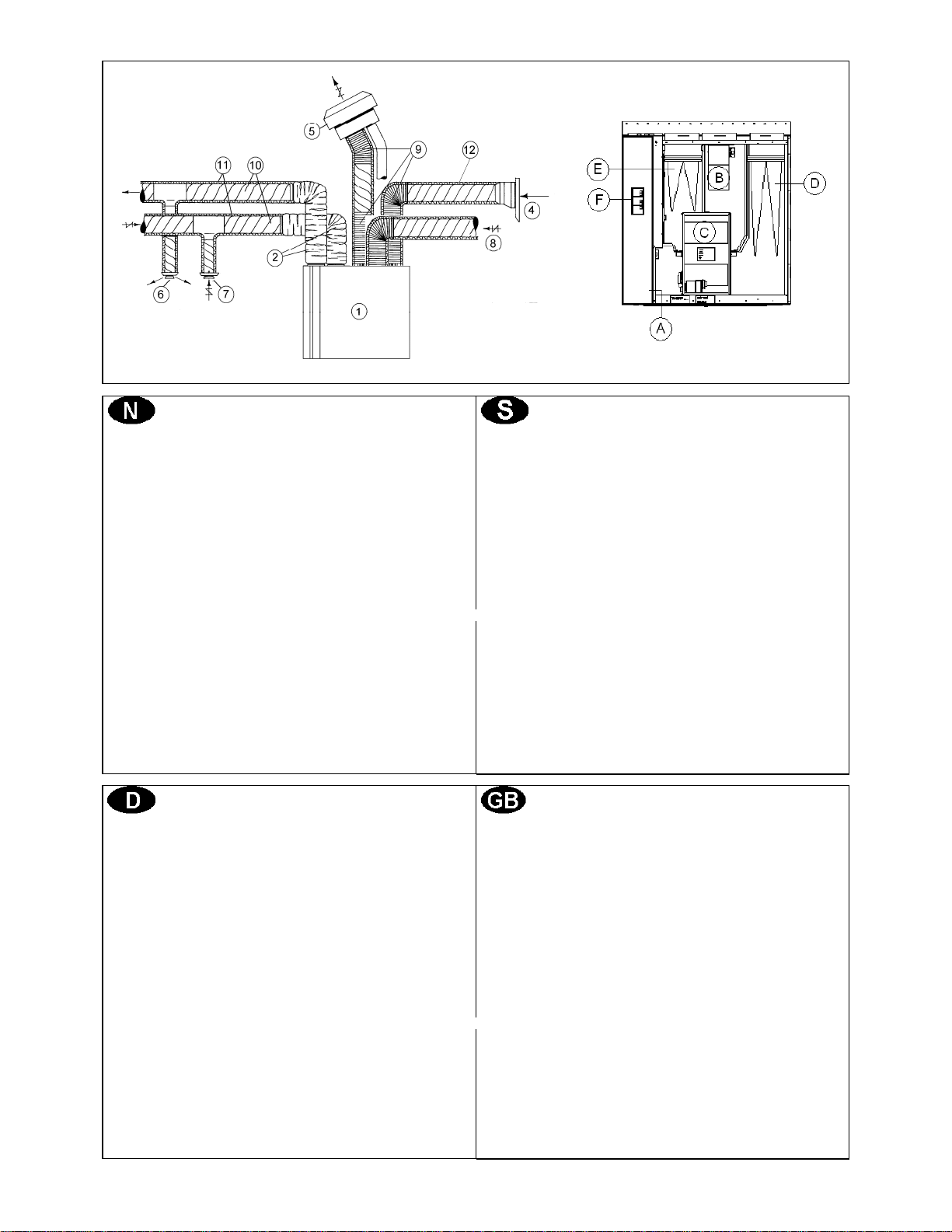 5
9
12
11
10
4
8
2
6
7
1
E
B
D
F
C
A

N

S

D

GB